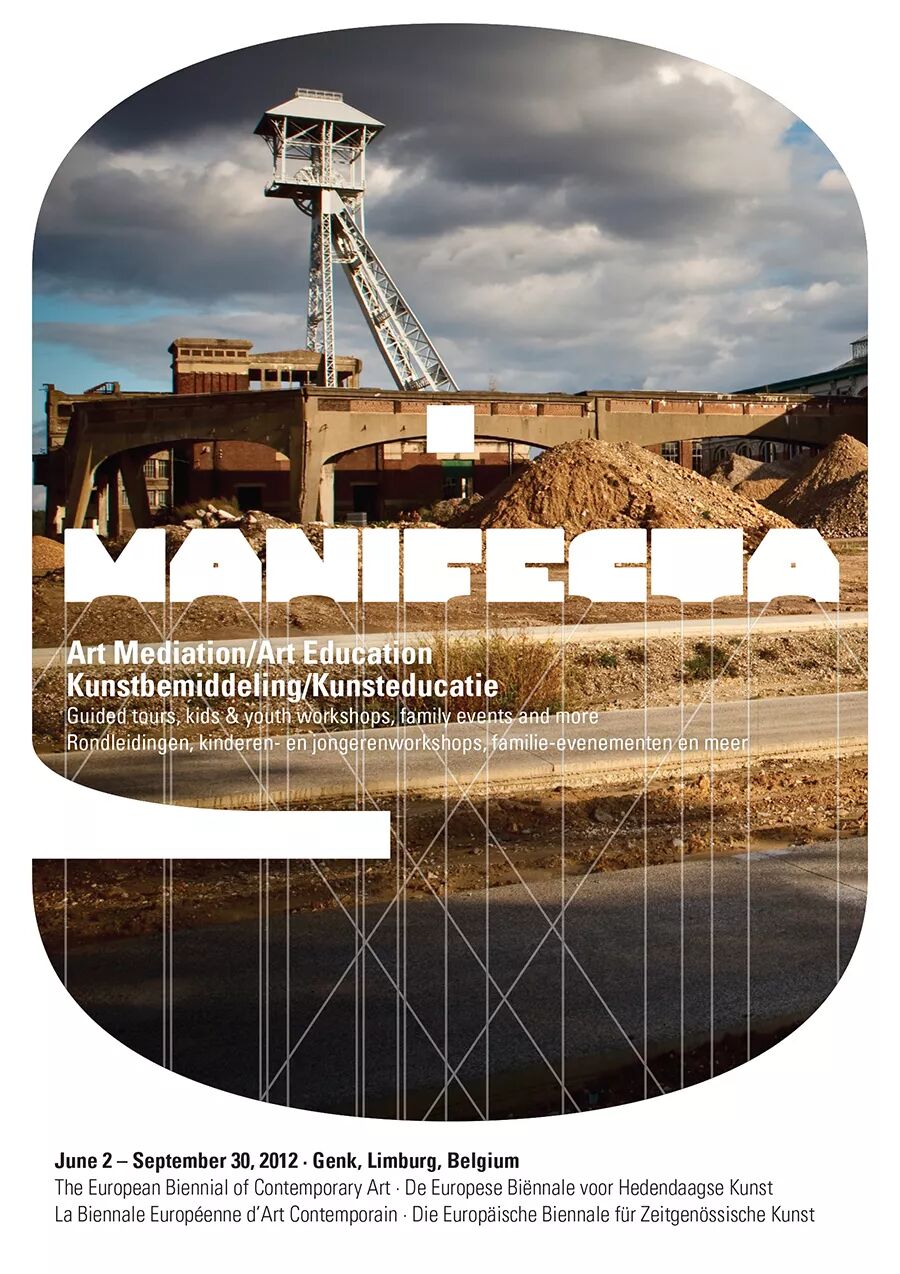 MANIFESTA

Art Mediation/Art Education
Kunstbemiddeling/Kunsteducatie
Guided tours, kids & youth workshops, family events and more
Rondleidingen, kinderen- en jongerenworkshops, familie-evenementen en meer

June 2 – September 30, 2012 · Genk, Limburg, Belgium
The European Biennial of Contemporary Art · De Europese Biënnale voor Hedendaagse Kunst
La Biennale Européenne d'Art Contemporain · Die Europäische Biennale für Zeitgenössische Kunst